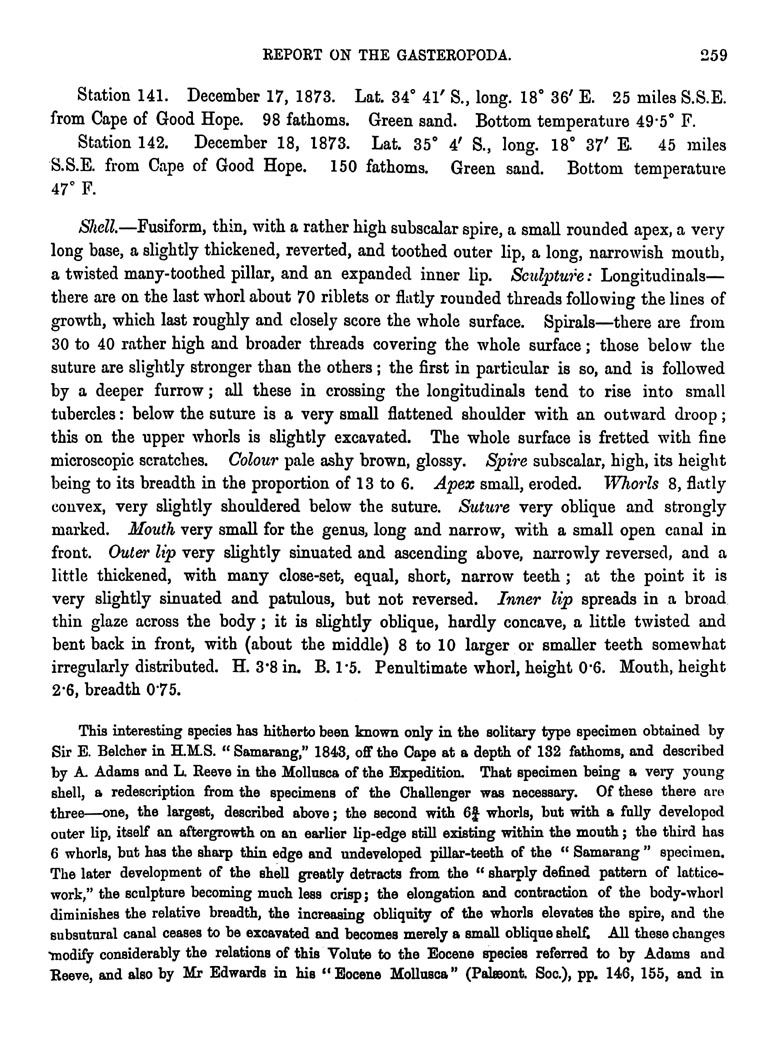 REPORT ON THE GASTEROPODA. 259

Station 141. December 17, 1873. Lat. 34° 41′ S., long. 18° 36′ E. 25 miles S.S.E. from Cape of Good Hope. 98 fathoms. Green sand. Bottom temperature 49·5° F.

Station 142. December 18, 1873. Lat. 35° 4′ S., long. 18° 37′ E. 45 miles S.S.E. from Cape of Good Hope. 150 fathoms. Green sand. Bottom temperature 47° F.

Shell.—Fusiform, thin, with a rather high subscalar spire, a small rounded apex, a very long base, a slightly thickened, reverted, and toothed outer lip, a long, narrowish mouth, a twisted many-toothed pillar, and an expanded inner lip. Sculpture: Longitudinals—there are on the last whorl about 70 riblets or flatly rounded threads following the lines of growth, which last roughly and closely score the whole surface. Spirals—there are from 30 to 40 rather high and broader threads covering the whole surface; those below the suture are slightly stronger than the others; the first in particular is so, and is followed by a deeper furrow; all these in crossing the longitudinals tend to rise into small tubercles: below the suture is a very small flattened shoulder with an outward droop; this on the upper whorls is slightly excavated. The whole surface is fretted with fine microscopic scratches. Colour pale ashy brown, glossy. Spire subscalar, high, its height being to its breadth in the proportion of 13 to 6. Apex small, eroded. Whorls 8, flatly convex, very slightly shouldered below the suture. Suture very oblique and strongly marked. Mouth very small for the genus, long and narrow, with a small open canal in front. Outer lip very slightly sinuated and ascending above, narrowly reversed, and a little thickened, with many close-set, equal, short, narrow teeth; at the point it is very slightly sinuated and patulous, but not reversed. Inner lip spreads in a broad thin glaze across the body; it is slightly oblique, hardly concave, a little twisted and bent back in front, with (about the middle) 8 to 10 larger or smaller teeth somewhat irregularly distributed. H. 3·8 in. B. 1·5. Penultimate whorl, height 0·6. Mouth, height 2·6, breadth 0·75.

This interesting species has hitherto been known only in the solitary type specimen obtained by Sir E. Belcher in H.M.S. "Samarang," 1843, off the Cape at a depth of 132 fathoms, and described by A. Adams and L. Reeve in the Mollusca of the Expedition. That specimen being a very young shell, a redescription from the specimens of the Challenger was necessary. Of these there are three—one, the largest, described above; the second with $6\frac{3}{4}$ whorls, but with a fully developed outer lip, itself an aftergrowth on an earlier lip-edge still existing within the mouth; the third has 6 whorls, but has the sharp thin edge and undeveloped pillar-teeth of the "Samarang" specimen. The later development of the shell greatly detracts from the "sharply defined pattern of lattice-work," the sculpture becoming much less crisp; the elongation and contraction of the body-whorl diminishes the relative breadth, the increasing obliquity of the whorls elevates the spire, and the subsutural canal ceases to be excavated and becomes merely a small oblique shelf. All these changes modify considerably the relations of this Volute to the Eocene species referred to by Adams and Reeve, and also by Mr Edwards in his "Eocene Mollusca" (Palæont. Soc.), pp. 146, 155, and in